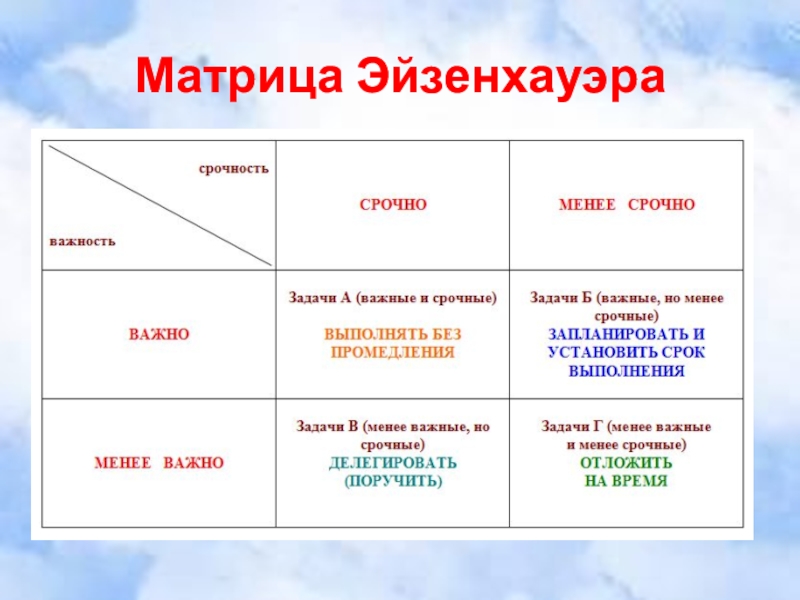 Матрица Эйзенхауэра

| срочность / важность | СРОЧНО | МЕНЕЕ СРОЧНО |
|---|---|---|
| ВАЖНО | Задачи А (важные и срочные) ВЫПОЛНЯТЬ БЕЗ ПРОМЕДЛЕНИЯ | Задачи Б (важные, но менее срочные) ЗАПЛАНИРОВАТЬ И УСТАНОВИТЬ СРОК ВЫПОЛНЕНИЯ |
| МЕНЕЕ ВАЖНО | Задачи В (менее важные, но срочные) ДЕЛЕГИРОВАТЬ (ПОРУЧИТЬ) | Задачи Г (менее важные и менее срочные) ОТЛОЖИТЬ НА ВРЕМЯ |